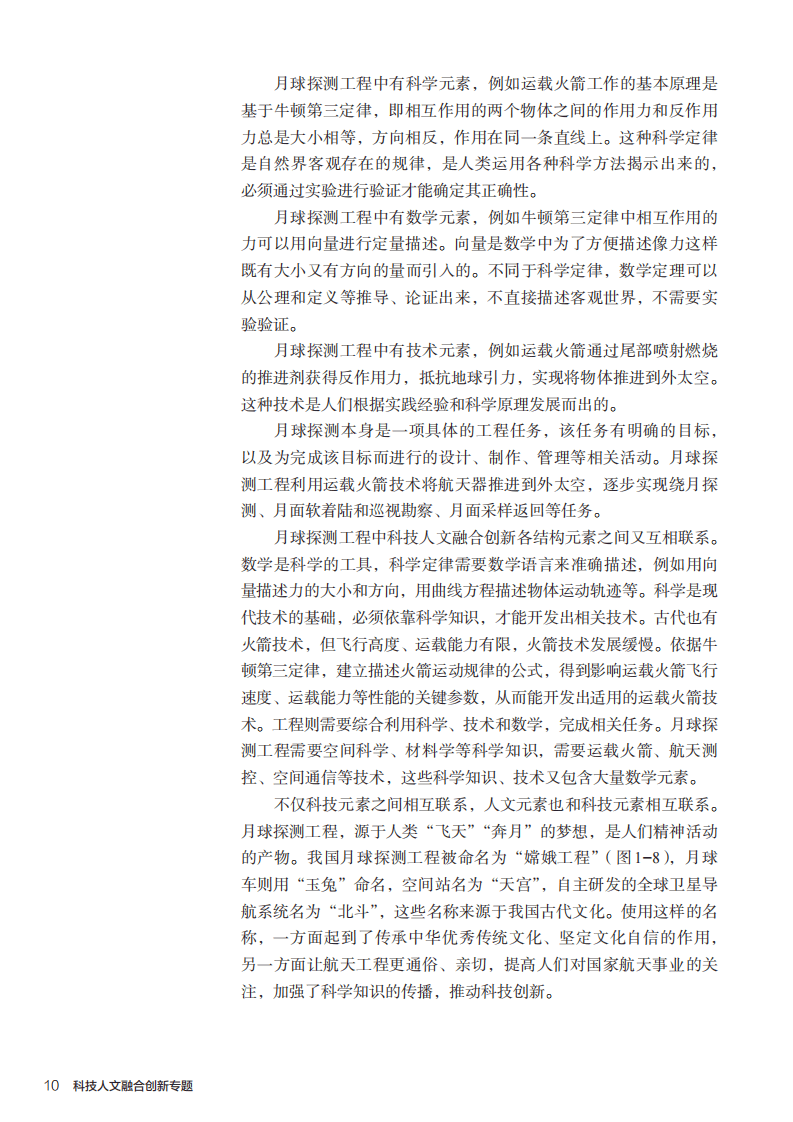 月球探测工程中有科学元素，例如运载火箭工作的基本原理是基于牛顿第三定律，即相互作用的两个物体之间的作用力和反作用力总是大小相等，方向相反，作用在同一条直线上。这种科学定律是自然界客观存在的规律，是人类运用各种科学方法揭示出来的，必须通过实验进行验证才能确定其正确性。

月球探测工程中有数学元素，例如牛顿第三定律中相互作用的力可以用向量进行定量描述。向量是数学中为了方便描述像力这样既有大小又有方向的量而引入的。不同于科学定律，数学定理可以从公理和定义等推导、论证出来，不直接描述客观世界，不需要实验验证。

月球探测工程中有技术元素，例如运载火箭通过尾部喷射燃烧的推进剂获得反作用力，抵抗地球引力，实现将物体推进到外太空。这种技术是人们根据实践经验和科学原理发展而出的。

月球探测本身是一项具体的工程任务，该任务有明确的目标，以及为完成该目标而进行的设计、制作、管理等相关活动。月球探测工程利用运载火箭技术将航天器推进到外太空，逐步实现绕月探测、月面软着陆和巡视勘察、月面采样返回等任务。

月球探测工程中科技人文融合创新各结构元素之间又互相联系。数学是科学的工具，科学定律需要数学语言来准确描述，例如用向量描述力的大小和方向，用曲线方程描述物体运动轨迹等。科学是现代技术的基础，必须依靠科学知识，才能开发出相关技术。古代也有火箭技术，但飞行高度、运载能力有限，火箭技术发展缓慢。依据牛顿第三定律，建立描述火箭运动规律的公式，得到影响运载火箭飞行速度、运载能力等性能的关键参数，从而能开发出适用的运载火箭技术。工程则需要综合利用科学、技术和数学，完成相关任务。月球探测工程需要空间科学、材料学等科学知识，需要运载火箭、航天测控、空间通信等技术，这些科学知识、技术又包含大量数学元素。

不仅科技元素之间相互联系，人文元素也和科技元素相互联系。月球探测工程，源于人类“飞天”“奔月”的梦想，是人们精神活动的产物。我国月球探测工程被命名为“嫦娥工程”（图1-8），月球车则用“玉兔”命名，空间站名为“天宫”，自主研发的全球卫星导航系统名为“北斗”，这些名称来源于我国古代文化。使用这样的名称，一方面起到了传承中华优秀传统文化、坚定文化自信的作用，另一方面让航天工程更通俗、亲切，提高人们对国家航天事业的关注，加强了科学知识的传播，推动科技创新。

10 科技人文融合创新专题